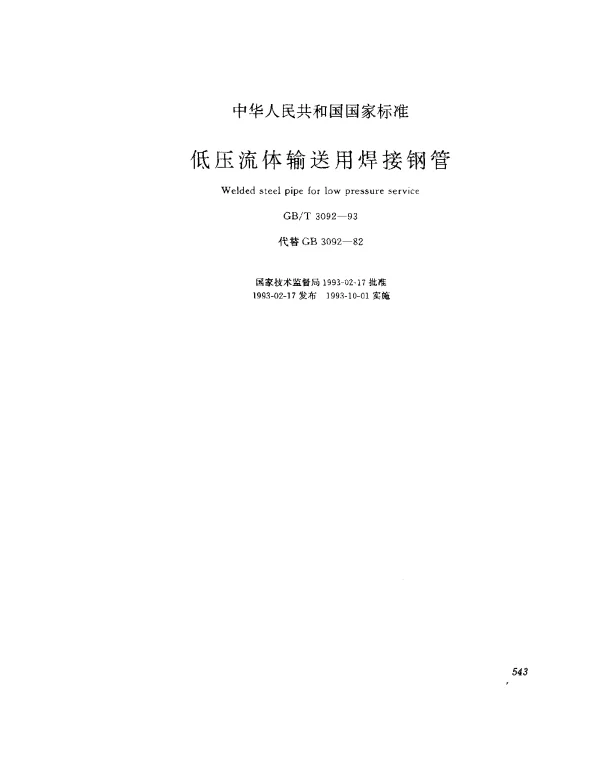 中华人民共和国国家标准

低压流体输送用焊接钢管

Welded steel pipe for low pressure service

GB/T 3092—93

代替 GB 3092—82

国家技术监督局 1993-02-17 批准

1993-02-17 发布 1993-10-01 实施

543